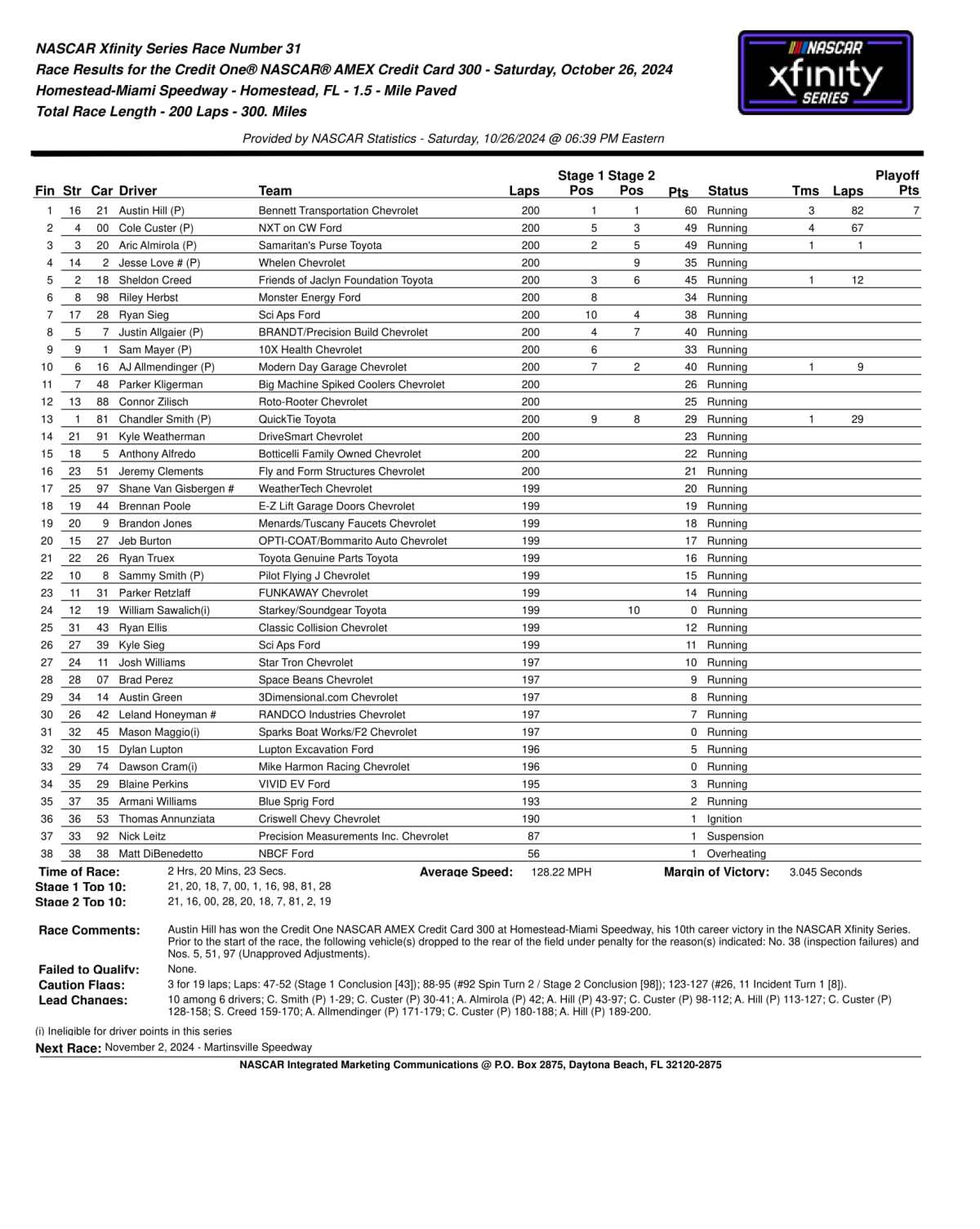 NASCAR Xfinity Series Race Number 31
Race Results for the Credit One® NASCAR® AMEX Credit Card 300 - Saturday, October 26, 2024
Homestead-Miami Speedway - Homestead, FL - 1.5 - Mile Paved
Total Race Length - 200 Laps - 300. Miles

NASCAR xfinity SERIES

Provided by NASCAR Statistics - Saturday, 10/26/2024 @ 06:39 PM Eastern

| Fin | Str | Car | Driver | Team | Laps | Stage 1 Pos | Stage 2 Pos | Pts | Status | Tms | Laps | Playoff Pts |
|---|---|---|---|---|---|---|---|---|---|---|---|---|
| 1 | 16 | 21 | Austin Hill (P) | Bennett Transportation Chevrolet | 200 | 1 | 1 | 60 | Running | 3 | 82 | 7 |
| 2 | 4 | 00 | Cole Custer (P) | NXT on CW Ford | 200 | 5 | 3 | 49 | Running | 4 | 67 | |
| 3 | 3 | 20 | Aric Almirola (P) | Samaritan's Purse Toyota | 200 | 2 | 5 | 49 | Running | 1 | 1 | |
| 4 | 14 | 2 | Jesse Love # (P) | Whelen Chevrolet | 200 | | 9 | 35 | Running | | | |
| 5 | 2 | 18 | Sheldon Creed | Friends of Jaclyn Foundation Toyota | 200 | 3 | 6 | 45 | Running | 1 | 12 | |
| 6 | 8 | 98 | Riley Herbst | Monster Energy Ford | 200 | 8 | | 34 | Running | | | |
| 7 | 17 | 28 | Ryan Sieg | Sci Aps Ford | 200 | 10 | 4 | 38 | Running | | | |
| 8 | 5 | 7 | Justin Allgaier (P) | BRANDT/Precision Build Chevrolet | 200 | 4 | 7 | 40 | Running | | | |
| 9 | 9 | 1 | Sam Mayer (P) | 10X Health Chevrolet | 200 | 6 | | 33 | Running | | | |
| 10 | 6 | 16 | AJ Allmendinger (P) | Modern Day Garage Chevrolet | 200 | 7 | 2 | 40 | Running | 1 | 9 | |
| 11 | 7 | 48 | Parker Kligerman | Big Machine Spiked Coolers Chevrolet | 200 | | | 26 | Running | | | |
| 12 | 13 | 88 | Connor Zilisch | Roto-Rooter Chevrolet | 200 | | | 25 | Running | | | |
| 13 | 1 | 81 | Chandler Smith (P) | QuickTie Toyota | 200 | 9 | 8 | 29 | Running | 1 | 29 | |
| 14 | 21 | 91 | Kyle Weatherman | DriveSmart Chevrolet | 200 | | | 23 | Running | | | |
| 15 | 18 | 5 | Anthony Alfredo | Botticelli Family Owned Chevrolet | 200 | | | 22 | Running | | | |
| 16 | 23 | 51 | Jeremy Clements | Fly and Form Structures Chevrolet | 200 | | | 21 | Running | | | |
| 17 | 25 | 97 | Shane Van Gisbergen # | WeatherTech Chevrolet | 199 | | | 20 | Running | | | |
| 18 | 19 | 44 | Brennan Poole | E-Z Lift Garage Doors Chevrolet | 199 | | | 19 | Running | | | |
| 19 | 20 | 9 | Brandon Jones | Menards/Tuscany Faucets Chevrolet | 199 | | | 18 | Running | | | |
| 20 | 15 | 27 | Jeb Burton | OPTI-COAT/Bommarito Auto Chevrolet | 199 | | | 17 | Running | | | |
| 21 | 22 | 26 | Ryan Truex | Toyota Genuine Parts Toyota | 199 | | | 16 | Running | | | |
| 22 | 10 | 8 | Sammy Smith (P) | Pilot Flying J Chevrolet | 199 | | | 15 | Running | | | |
| 23 | 11 | 31 | Parker Retzlaff | FUNKAWAY Chevrolet | 199 | | | 14 | Running | | | |
| 24 | 12 | 19 | William Sawalich(i) | Starkey/Soundgear Toyota | 199 | | 10 | 0 | Running | | | |
| 25 | 31 | 43 | Ryan Ellis | Classic Collision Chevrolet | 199 | | | 12 | Running | | | |
| 26 | 27 | 39 | Kyle Sieg | Sci Aps Ford | 199 | | | 11 | Running | | | |
| 27 | 24 | 11 | Josh Williams | Star Tron Chevrolet | 197 | | | 10 | Running | | | |
| 28 | 28 | 07 | Brad Perez | Space Beans Chevrolet | 197 | | | 9 | Running | | | |
| 29 | 34 | 14 | Austin Green | 3Dimensional.com Chevrolet | 197 | | | 8 | Running | | | |
| 30 | 26 | 42 | Leland Honeyman # | RANDCO Industries Chevrolet | 197 | | | 7 | Running | | | |
| 31 | 32 | 45 | Mason Maggio(i) | Sparks Boat Works/F2 Chevrolet | 197 | | | 0 | Running | | | |
| 32 | 30 | 15 | Dylan Lupton | Lupton Excavation Ford | 196 | | | 5 | Running | | | |
| 33 | 29 | 74 | Dawson Cram(i) | Mike Harmon Racing Chevrolet | 196 | | | 0 | Running | | | |
| 34 | 35 | 29 | Blaine Perkins | VIVID EV Ford | 195 | | | 3 | Running | | | |
| 35 | 37 | 35 | Armani Williams | Blue Sprig Ford | 193 | | | 2 | Running | | | |
| 36 | 36 | 53 | Thomas Annunziata | Criswell Chevy Chevrolet | 190 | | | 1 | Ignition | | | |
| 37 | 33 | 92 | Nick Leitz | Precision Measurements Inc. Chevrolet | 87 | | | 1 | Suspension | | | |
| 38 | 38 | 38 | Matt DiBenedetto | NBCF Ford | 56 | | | 1 | Overheating | | | |

Time of Race: 2 Hrs, 20 Mins, 23 Secs. Average Speed: 128.22 MPH Margin of Victory: 3.045 Seconds
Stage 1 Top 10: 21, 20, 18, 7, 00, 1, 16, 98, 81, 28
Stage 2 Top 10: 21, 16, 00, 28, 20, 18, 7, 81, 2, 19

Race Comments: Austin Hill has won the Credit One NASCAR AMEX Credit Card 300 at Homestead-Miami Speedway, his 10th career victory in the NASCAR Xfinity Series. Prior to the start of the race, the following vehicle(s) dropped to the rear of the field under penalty for the reason(s) indicated: No. 38 (inspection failures) and Nos. 5, 51, 97 (Unapproved Adjustments).

Failed to Qualify: None.
Caution Flags: 3 for 19 laps; Laps: 47-52 (Stage 1 Conclusion [43]); 88-95 (#92 Spin Turn 2 / Stage 2 Conclusion [98]); 123-127 (#26, 11 Incident Turn 1 [8]).
Lead Changes: 10 among 6 drivers; C. Smith (P) 1-29; C. Custer (P) 30-41; A. Almirola (P) 42; A. Hill (P) 43-97; C. Custer (P) 98-112; A. Hill (P) 113-127; C. Custer (P) 128-158; S. Creed 159-170; A. Allmendinger (P) 171-179; C. Custer (P) 180-188; A. Hill (P) 189-200.

(i) Ineligible for driver points in this series
Next Race: November 2, 2024 - Martinsville Speedway
NASCAR Integrated Marketing Communications @ P.O. Box 2875, Daytona Beach, FL 32120-2875